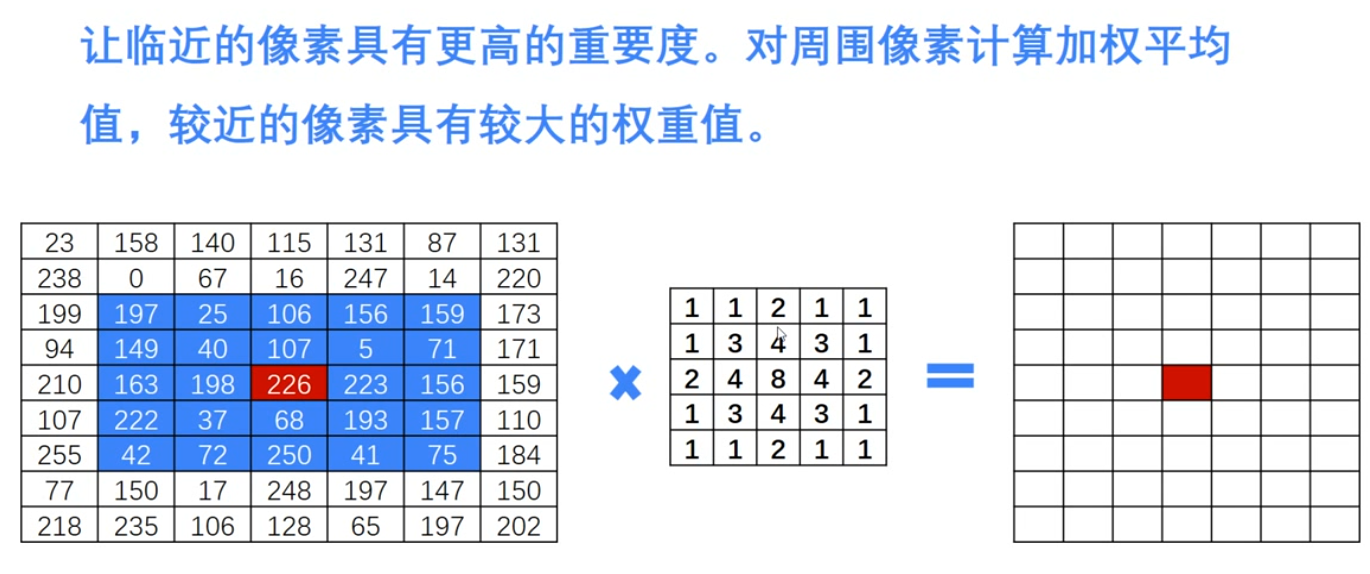 让临近的像素具有更高的重要度。对周围像素计算加权平均值，较近的像素具有较大的权重值。

| 23 | 158 | 140 | 115 | 131 | 87 | 131 |
|---|---|---|---|---|---|---|
| 238 | 0 | 67 | 16 | 247 | 14 | 220 |
| 199 | 197 | 25 | 106 | 156 | 159 | 173 |
| 94 | 149 | 40 | 107 | 5 | 71 | 171 |
| 210 | 163 | 198 | 226 | 223 | 156 | 159 |
| 107 | 222 | 37 | 68 | 193 | 157 | 110 |
| 255 | 42 | 72 | 250 | 41 | 75 | 184 |
| 77 | 150 | 17 | 248 | 197 | 147 | 150 |
| 218 | 235 | 106 | 128 | 65 | 197 | 202 |

×

| 1 | 1 | 2 | 1 | 1 |
|---|---|---|---|---|
| 1 | 3 | 4 | 3 | 1 |
| 2 | 4 | 8 | 4 | 2 |
| 1 | 3 | 4 | 3 | 1 |
| 1 | 1 | 2 | 1 | 1 |

=